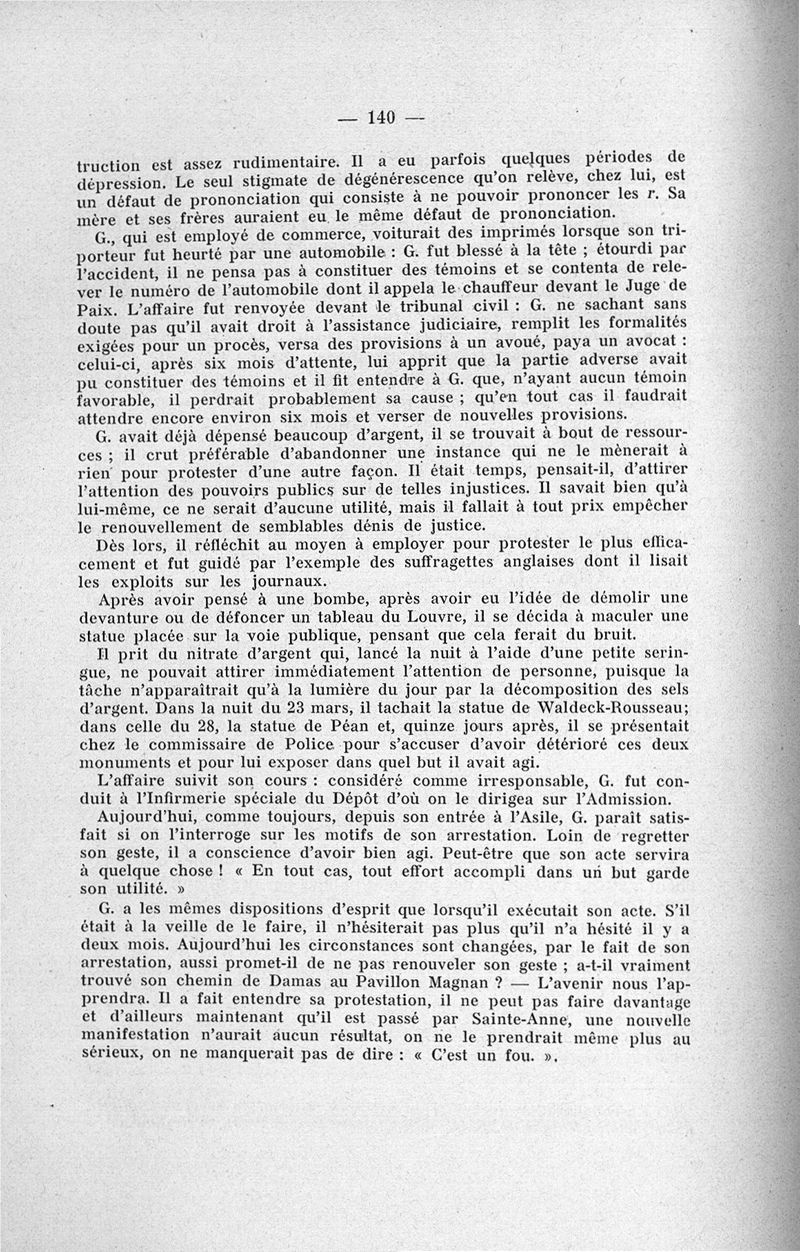 — 140 —

truction est assez rudimentaire. Il a eu parfois quelques périodes de dépression. Le seul stigmate de dégénérescence qu'on relève, chez lui, est un défaut de prononciation qui consiste à ne pouvoir prononcer les r. Sa mère et ses frères auraient eu le même défaut de prononciation.

G., qui est employé de commerce, voiturait des imprimés lorsque son triporteur fut heurté par une automobile : G. fut blessé à la tête ; étourdi par l'accident, il ne pensa pas à constituer des témoins et se contenta de relever le numéro de l'automobile dont il appela le chauffeur devant le Juge de Paix. L'affaire fut renvoyée devant le tribunal civil : G. ne sachant sans doute pas qu'il avait droit à l'assistance judiciaire, remplit les formalités exigées pour un procès, versa des provisions à un avoué, paya un avocat : celui-ci, après six mois d'attente, lui apprit que la partie adverse avait pu constituer des témoins et il fit entendre à G. que, n'ayant aucun témoin favorable, il perdrait probablement sa cause ; qu'en tout cas il faudrait attendre encore environ six mois et verser de nouvelles provisions.

G. avait déjà dépensé beaucoup d'argent, il se trouvait à bout de ressources ; il crut préférable d'abandonner une instance qui ne le mènerait à rien pour protester d'une autre façon. Il était temps, pensait-il, d'attirer l'attention des pouvoirs publics sur de telles injustices. Il savait bien qu'à lui-même, ce ne serait d'aucune utilité, mais il fallait à tout prix empêcher le renouvellement de semblables dénis de justice.

Dès lors, il réfléchit au moyen à employer pour protester le plus efficacement et fut guidé par l'exemple des suffragettes anglaises dont il lisait les exploits sur les journaux.

Après avoir pensé à une bombe, après avoir eu l'idée de démolir une devanture ou de défoncer un tableau du Louvre, il se décida à maculer une statue placée sur la voie publique, pensant que cela ferait du bruit.

Il prit du nitrate d'argent qui, lancé la nuit à l'aide d'une petite seringue, ne pouvait attirer immédiatement l'attention de personne, puisque la tâche n'apparaîtrait qu'à la lumière du jour par la décomposition des sels d'argent. Dans la nuit du 23 mars, il tachait la statue de Waldeck-Rousseau; dans celle du 28, la statue de Péan et, quinze jours après, il se présentait chez le commissaire de Police pour s'accuser d'avoir détérioré ces deux monuments et pour lui exposer dans quel but il avait agi.

L'affaire suivit son cours : considéré comme irresponsable, G. fut conduit à l'Infirmerie spéciale du Dépôt d'où on le dirigea sur l'Admission.

Aujourd'hui, comme toujours, depuis son entrée à l'Asile, G. paraît satisfait si on l'interroge sur les motifs de son arrestation. Loin de regretter son geste, il a conscience d'avoir bien agi. Peut-être que son acte servira à quelque chose ! « En tout cas, tout effort accompli dans un but garde son utilité. »

G. a les mêmes dispositions d'esprit que lorsqu'il exécutait son acte. S'il était à la veille de le faire, il n'hésiterait pas plus qu'il n'a hésité il y a deux mois. Aujourd'hui les circonstances sont changées, par le fait de son arrestation, aussi promet-il de ne pas renouveler son geste ; a-t-il vraiment trouvé son chemin de Damas au Pavillon Magnan ? — L'avenir nous l'apprendra. Il a fait entendre sa protestation, il ne peut pas faire davantage et d'ailleurs maintenant qu'il est passé par Sainte-Anne, une nouvelle manifestation n'aurait aucun résultat, on ne le prendrait même plus au sérieux, on ne manquerait pas de dire : « C'est un fou. ».